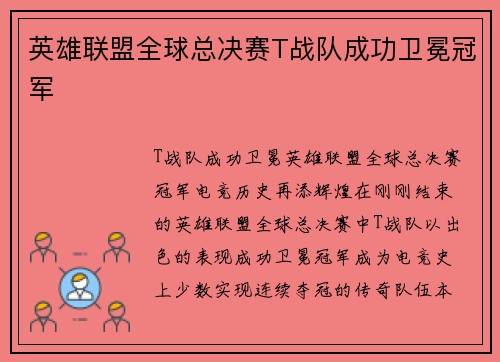 英雄联盟全球总决赛T战队成功卫冕冠军

T战队成功卫冕英雄联盟全球总决赛冠军电竞历史再添辉煌在刚刚结束的英雄联盟全球总决赛中T战队以出色的表现成功卫冕冠军成为电竞史上少数实现连续夺冠的传奇队伍本